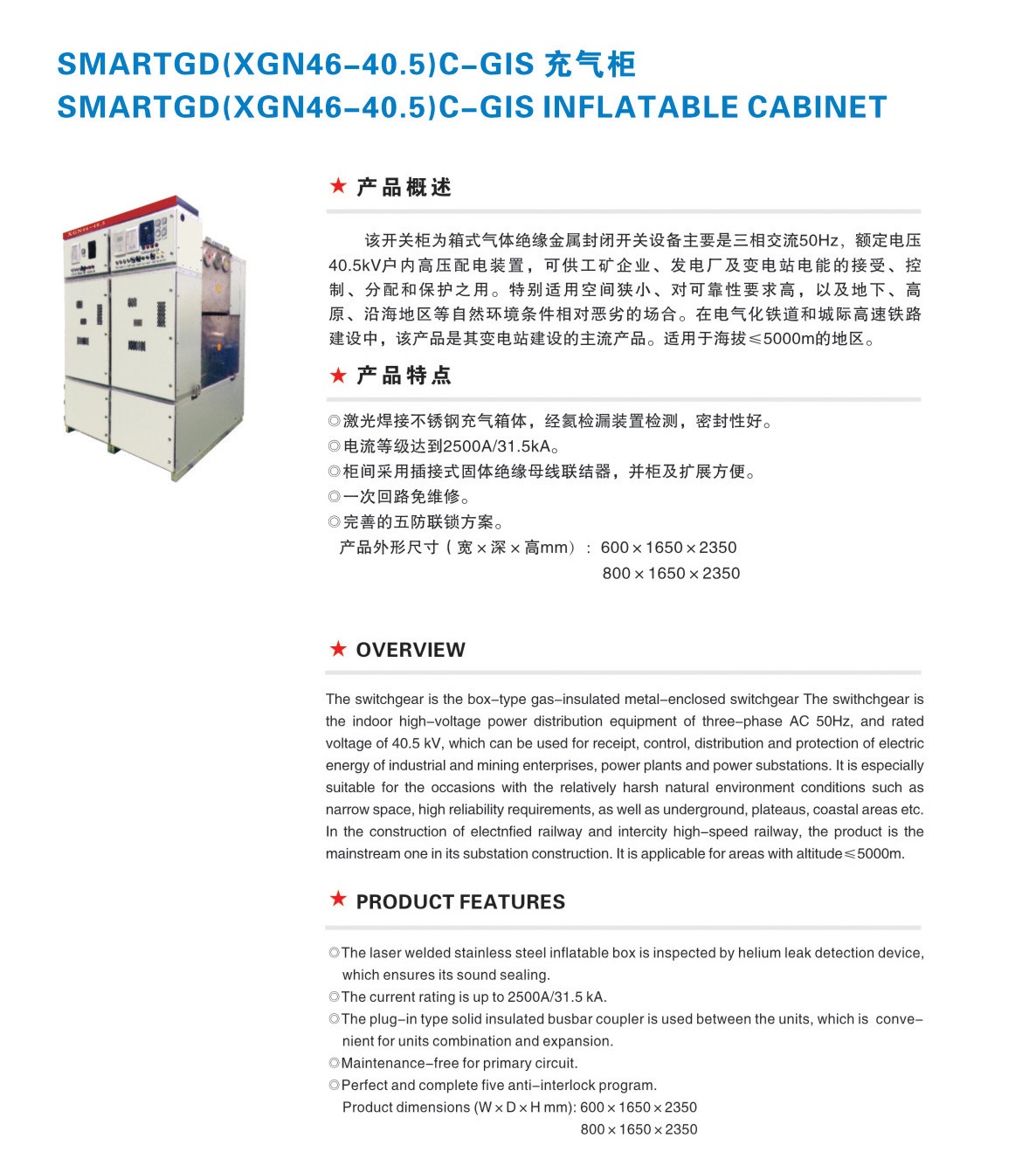 SMARTGD(XGN46-40.5)C-GIS 充气柜
SMARTGD(XGN46-40.5)C-GIS INFLATABLE CABINET

XGN46-40.5

★ 产品概述

该开关柜为箱式气体绝缘金属封闭开关设备主要是三相交流50Hz，额定电压40.5kV户内高压配电装置，可供工矿企业、发电厂及变电站电能的接受、控制、分配和保护之用。特别适用空间狭小、对可靠性要求高，以及地下、高原、沿海地区等自然环境条件相对恶劣的场合。在电气化铁道和城际高速铁路建设中，该产品是其变电站建设的主流产品。适用于海拔≤5000m的地区。

★ 产品特点

◎激光焊接不锈钢充气箱体，经氦检漏装置检测，密封性好。
◎电流等级达到2500A/31.5kA。
◎柜间采用插接式固体绝缘母线联结器，并柜及扩展方便。
◎一次回路免维修。
◎完善的五防联锁方案。
产品外形尺寸（宽×深×高mm）：600×1650×2350
800×1650×2350

★ OVERVIEW

The switchgear is the box-type gas-insulated metal-enclosed switchgear The swithchgear is the indoor high-voltage power distribution equipment of three-phase AC 50Hz, and rated voltage of 40.5 kV, which can be used for receipt, control, distribution and protection of electric energy of industrial and mining enterprises, power plants and power substations. It is especially suitable for the occasions with the relatively harsh natural environment conditions such as narrow space, high reliability requirements, as well as underground, plateaus, coastal areas etc. In the construction of electnfied railway and intercity high-speed railway, the product is the mainstream one in its substation construction. It is applicable for areas with altitude≤5000m.

★ PRODUCT FEATURES

◎The laser welded stainless steel inflatable box is inspected by helium leak detection device, which ensures its sound sealing.
◎The current rating is up to 2500A/31.5 kA.
◎The plug-in type solid insulated busbar coupler is used between the units, which is convenient for units combination and expansion.
◎Maintenance-free for primary circuit.
◎Perfect and complete five anti-interlock program.
Product dimensions (W×D×H mm): 600×1650×2350
800×1650×2350